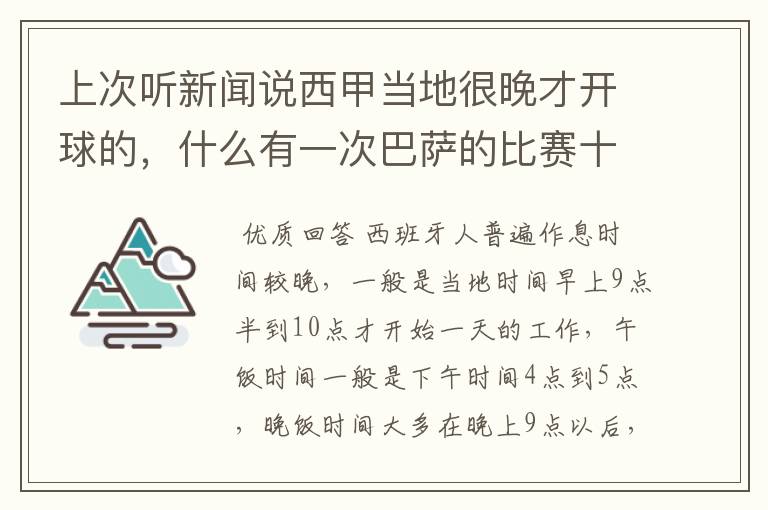 上次听新闻说西甲当地很晚才开球的，什么有一次巴萨的比赛十

优质回答 西班牙人普遍作息时间较晚，一般是当地时间早上9点半到10点才开始一天的工作，午饭时间一般是下午时间4点到5点，晚饭时间大多在晚上9点以后，